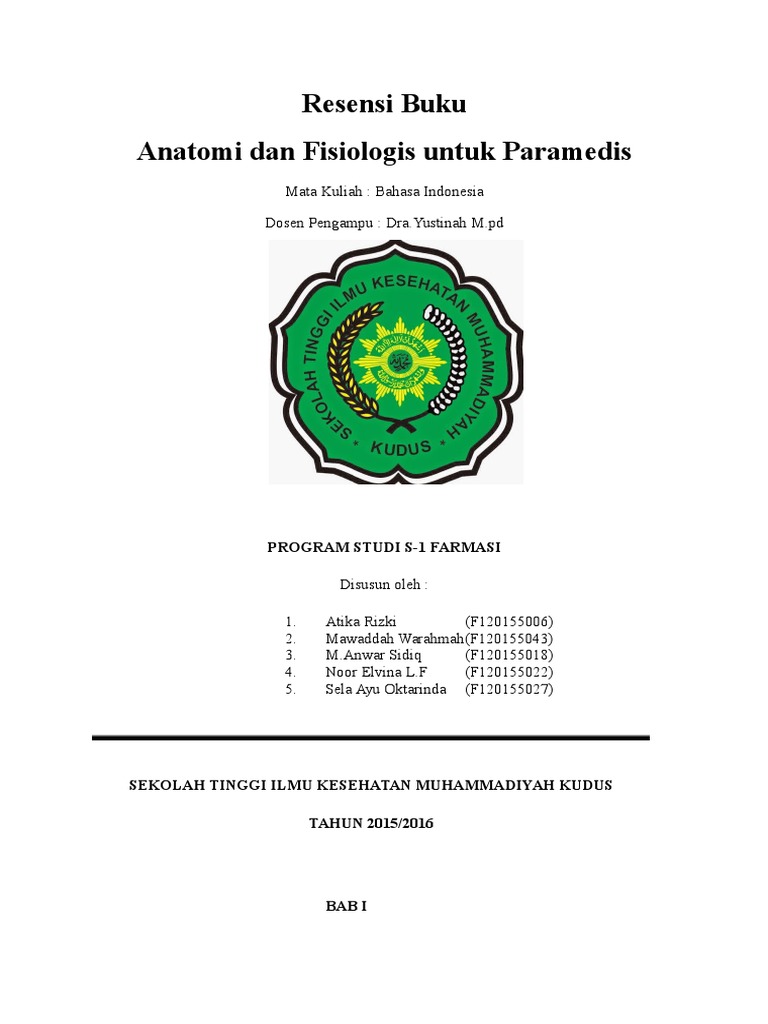 Resensi Buku
Anatomi dan Fisiologis untuk Paramedis

Mata Kuliah : Bahasa Indonesia

Dosen Pengampu : Dra.Yustinah M.pd

SEKOLAH TINGGI ILMU KESEHATAN MUHAMMADIYAH
KUDUS

PROGRAM STUDI S-1 FARMASI

Disusun oleh :

1. Atika Rizki (F120155006)
2. Mawaddah Warahmah(F120155043)
3. M.Anwar Sidiq (F120155018)
4. Noor Elvina L.F (F120155022)
5. Sela Ayu Oktarinda (F120155027)

SEKOLAH TINGGI ILMU KESEHATAN MUHAMMADIYAH KUDUS

TAHUN 2015/2016

BAB I